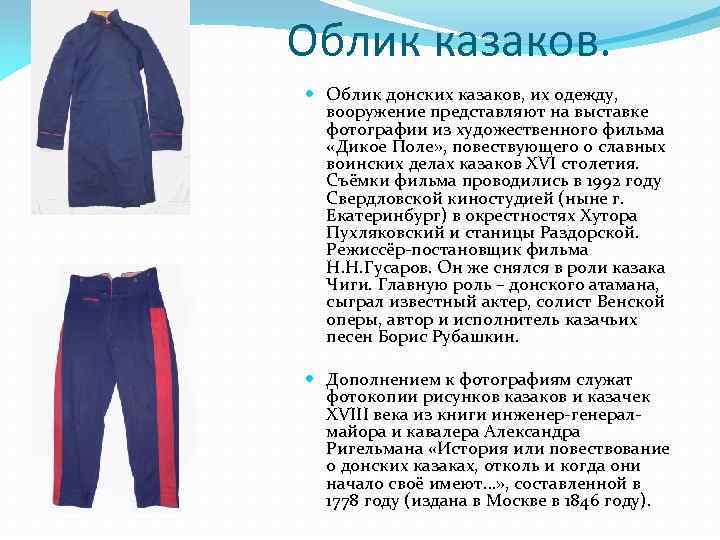 Облик казаков.

• Облик донских казаков, их одежду, вооружение представляют на выставке фотографии из художественного фильма «Дикое Поле», повествующего о славных воинских делах казаков XVI столетия. Съёмки фильма проводились в 1992 году Свердловской киностудией (ныне г. Екатеринбург) в окрестностях Хутора Пухляковский и станицы Раздорской. Режиссёр-постановщик фильма Н.Н.Гусаров. Он же снялся в роли казака Чиги. Главную роль – донского атамана, сыграл известный актер, солист Венской оперы, автор и исполнитель казачьих песен Борис Рубашкин.

• Дополнением к фотографиям служат фотокопии рисунков казаков и казачек XVIII века из книги инженер-генерал-майора и кавалера Александра Ригельмана «История или повествование о донских казаках, отколь и когда они начало своё имеют...», составленной в 1778 году (издана в Москве в 1846 году).